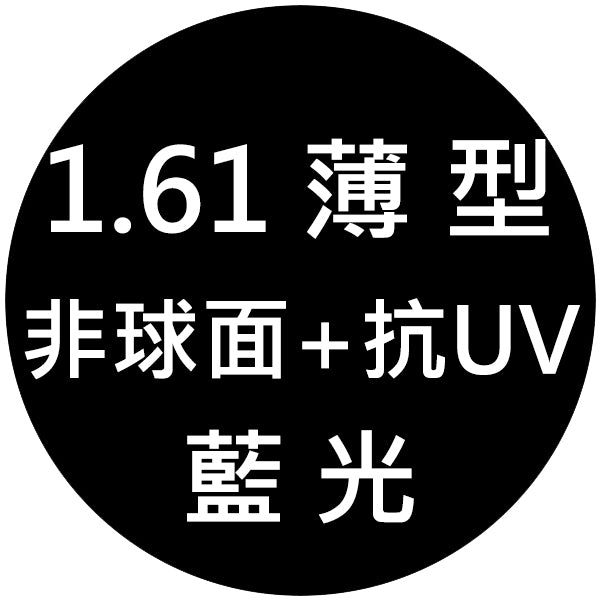 1.61 薄 型
非球面＋抗UV
藍 光